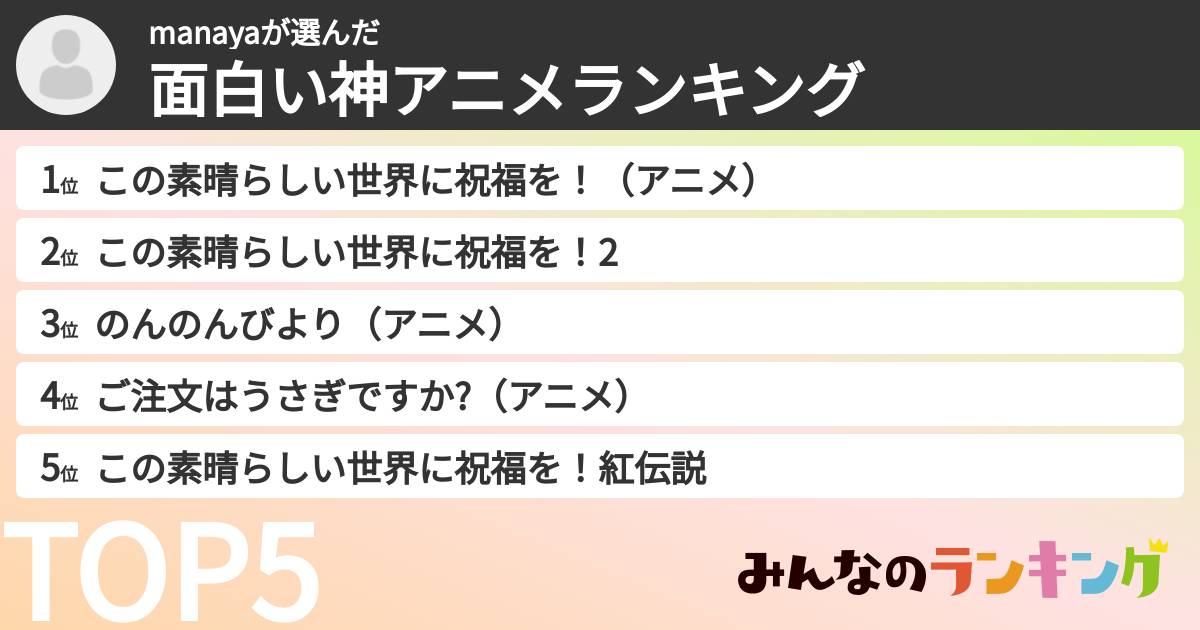 manayaが選んだ
面白い神アニメランキング

1位 この素晴らしい世界に祝福を！（アニメ）
2位 この素晴らしい世界に祝福を！2
3位 のんのんびより（アニメ）
4位 ご注文はうさぎですか?（アニメ）
5位 この素晴らしい世界に祝福を！紅伝説

TOP5

みんなのランキング